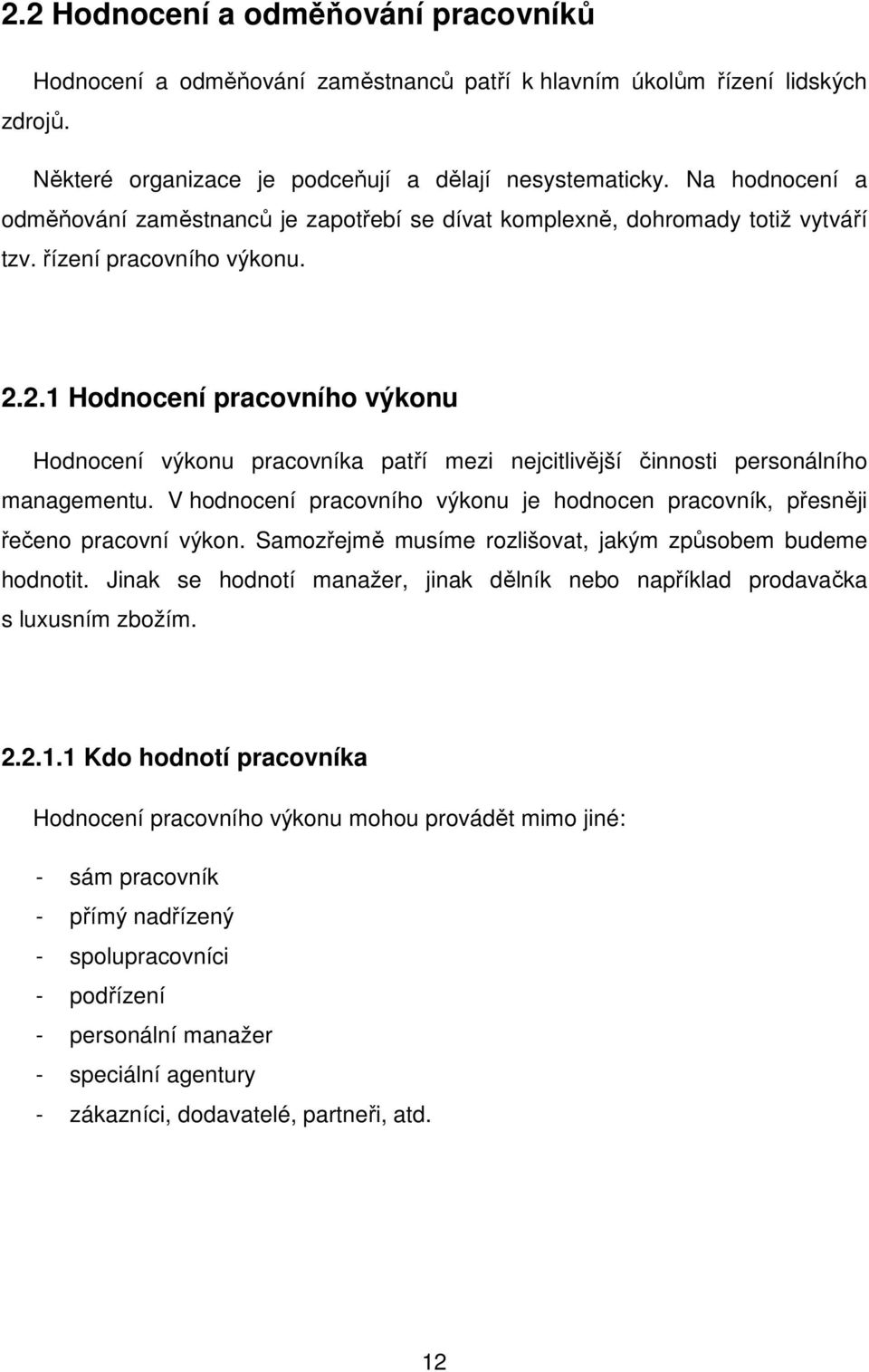 2.2 Hodnocení a odměňování pracovníků

Hodnocení a odměňování zaměstnanců patří k hlavním úkolům řízení lidských zdrojů.

Některé organizace je podceňují a dělají nesystematicky. Na hodnocení a odměňování zaměstnanců je zapotřebí se dívat komplexně, dohromady totiž vytváří tzv. řízení pracovního výkonu.

2.2.1 Hodnocení pracovního výkonu

Hodnocení výkonu pracovníka patří mezi nejcitlivější činnosti personálního managementu. V hodnocení pracovního výkonu je hodnocen pracovník, přesněji řečeno pracovní výkon. Samozřejmě musíme rozlišovat, jakým způsobem budeme hodnotit. Jinak se hodnotí manažer, jinak dělník nebo například prodavačka s luxusním zbožím.

2.2.1.1 Kdo hodnotí pracovníka

Hodnocení pracovního výkonu mohou provádět mimo jiné:

- sám pracovník
- přímý nadřízený
- spolupracovníci
- podřízení
- personální manažer
- speciální agentury
- zákazníci, dodavatelé, partneři, atd.

12